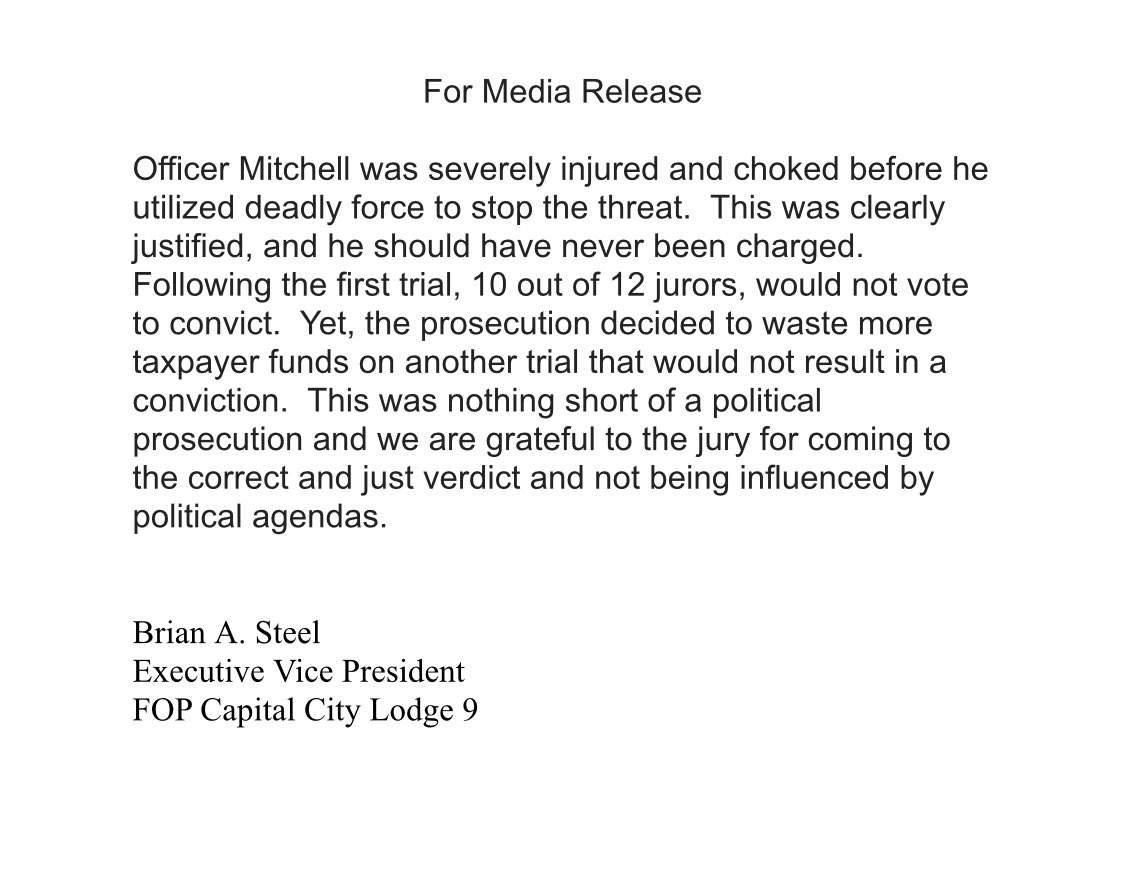 For Media Release

Officer Mitchell was severely injured and choked before he utilized deadly force to stop the threat.  This was clearly justified, and he should have never been charged. Following the first trial, 10 out of 12 jurors, would not vote to convict.  Yet, the prosecution decided to waste more taxpayer funds on another trial that would not result in a conviction.  This was nothing short of a political prosecution and we are grateful to the jury for coming to the correct and just verdict and not being influenced by political agendas.

Brian A. Steel
Executive Vice President
FOP Capital City Lodge 9